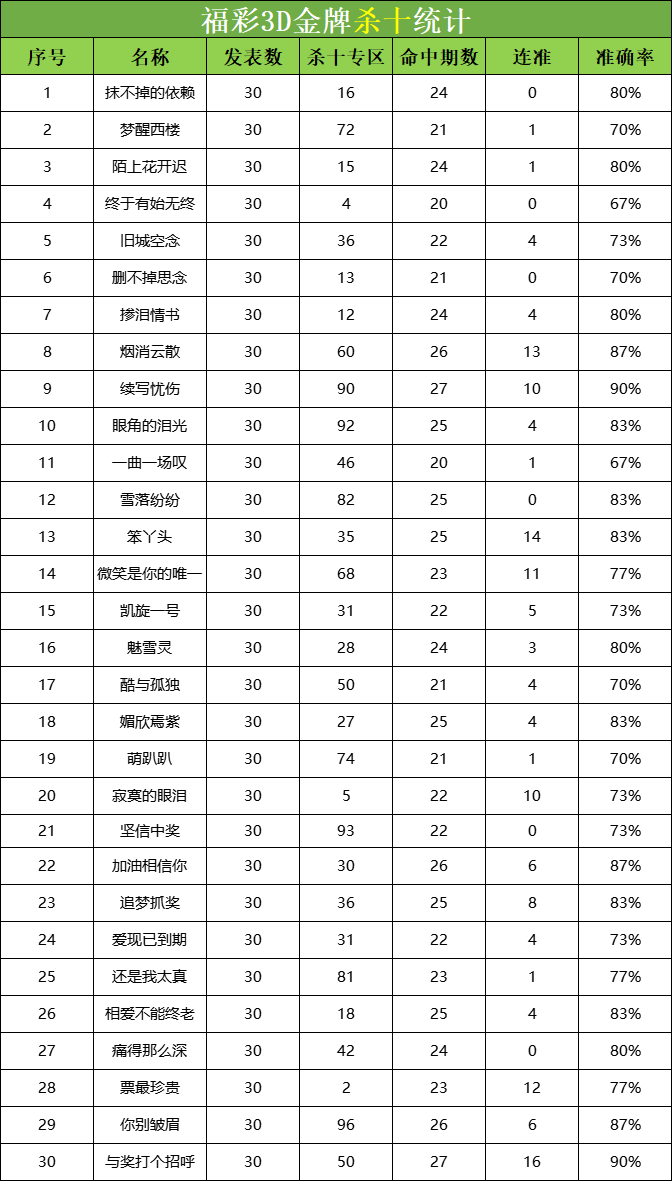 福彩3D金牌杀十统计

| 序号 | 名称 | 发表数 | 杀十专区 | 命中期数 | 连准 | 准确率 |
|---|---|---|---|---|---|---|
| 1 | 抹不掉的依赖 | 30 | 16 | 24 | 0 | 80% |
| 2 | 梦醒西楼 | 30 | 72 | 21 | 1 | 70% |
| 3 | 陌上花开迟 | 30 | 15 | 24 | 1 | 80% |
| 4 | 终于有始无终 | 30 | 4 | 20 | 0 | 67% |
| 5 | 旧城空念 | 30 | 36 | 22 | 4 | 73% |
| 6 | 删不掉思念 | 30 | 13 | 21 | 0 | 70% |
| 7 | 掺泪情书 | 30 | 12 | 24 | 4 | 80% |
| 8 | 烟消云散 | 30 | 60 | 26 | 13 | 87% |
| 9 | 续写忧伤 | 30 | 90 | 27 | 10 | 90% |
| 10 | 眼角的泪光 | 30 | 92 | 25 | 4 | 83% |
| 11 | 一曲一场叹 | 30 | 46 | 20 | 1 | 67% |
| 12 | 雪落纷纷 | 30 | 82 | 25 | 0 | 83% |
| 13 | 笨丫头 | 30 | 35 | 25 | 14 | 83% |
| 14 | 微笑是你的唯一 | 30 | 68 | 23 | 11 | 77% |
| 15 | 凯旋一号 | 30 | 31 | 22 | 5 | 73% |
| 16 | 魅雪灵 | 30 | 28 | 24 | 3 | 80% |
| 17 | 酷与孤独 | 30 | 50 | 21 | 4 | 70% |
| 18 | 媚欣焉紫 | 30 | 27 | 25 | 4 | 83% |
| 19 | 萌趴趴 | 30 | 74 | 21 | 1 | 70% |
| 20 | 寂寞的眼泪 | 30 | 5 | 22 | 10 | 73% |
| 21 | 坚信中奖 | 30 | 93 | 22 | 0 | 73% |
| 22 | 加油相信你 | 30 | 30 | 26 | 6 | 87% |
| 23 | 追梦抓奖 | 30 | 36 | 25 | 8 | 83% |
| 24 | 爱现已到期 | 30 | 31 | 22 | 4 | 73% |
| 25 | 还是我太真 | 30 | 81 | 23 | 1 | 77% |
| 26 | 相爱不能终老 | 30 | 18 | 25 | 4 | 83% |
| 27 | 痛得那么深 | 30 | 42 | 24 | 0 | 80% |
| 28 | 票最珍贵 | 30 | 2 | 23 | 12 | 77% |
| 29 | 你别皱眉 | 30 | 96 | 26 | 6 | 87% |
| 30 | 与奖打个招呼 | 30 | 50 | 27 | 16 | 90% |